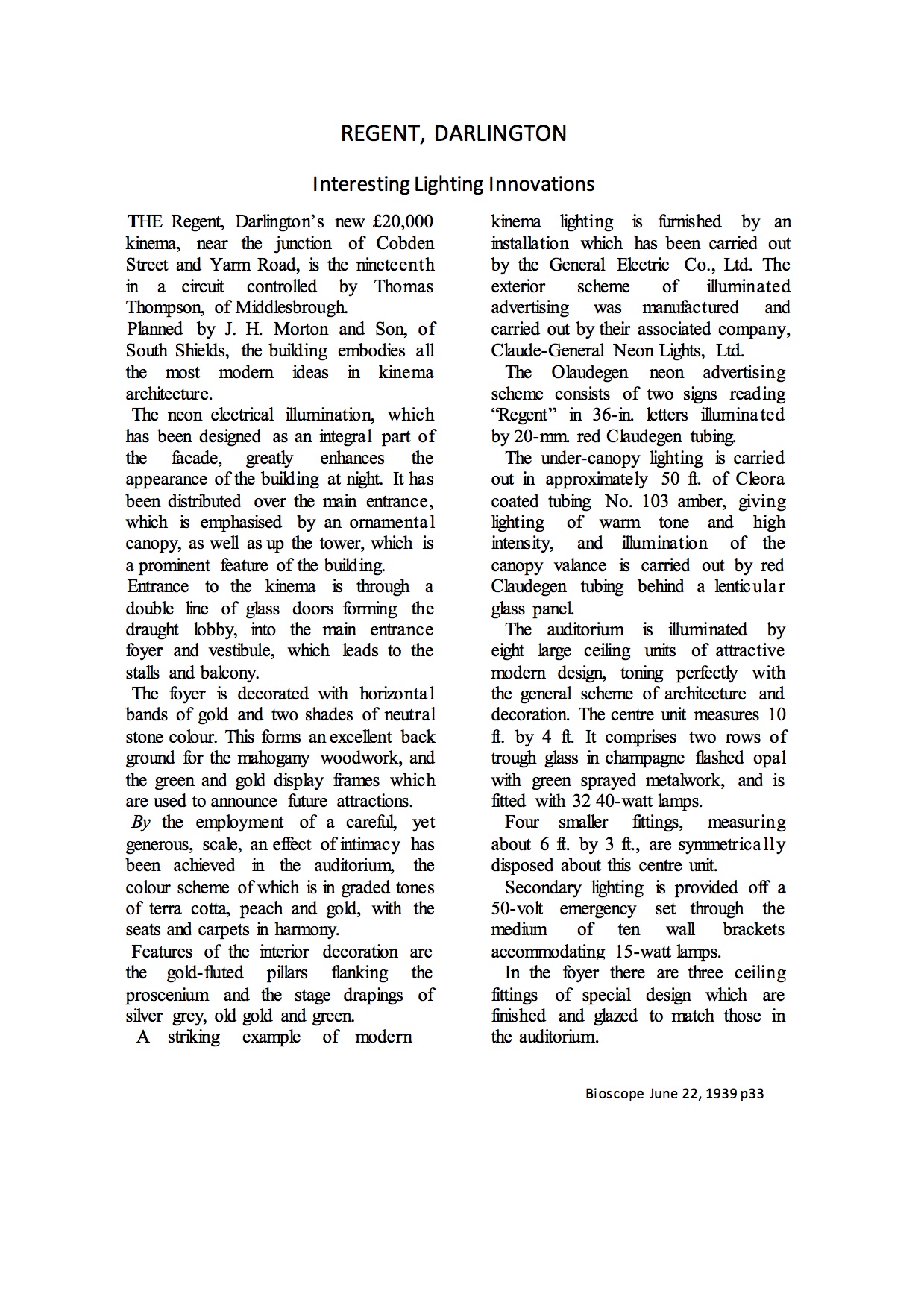 REGENT, DARLINGTON

Interesting Lighting Innovations

THE Regent, Darlington's new £20,000 kinema, near the junction of Cobden Street and Yarm Road, is the nineteenth in a circuit controlled by Thomas Thompson, of Middlesbrough.

Planned by J. H. Morton and Son, of South Shields, the building embodies all the most modern ideas in kinema architecture.

The neon electrical illumination, which has been designed as an integral part of the facade, greatly enhances the appearance of the building at night. It has been distributed over the main entrance, which is emphasised by an ornamental canopy, as well as up the tower, which is a prominent feature of the building.

Entrance to the kinema is through a double line of glass doors forming the draught lobby, into the main entrance foyer and vestibule, which leads to the stalls and balcony.

The foyer is decorated with horizontal bands of gold and two shades of neutral stone colour. This forms an excellent back ground for the mahogany woodwork, and the green and gold display frames which are used to announce future attractions.

By the employment of a careful, yet generous, scale, an effect of intimacy has been achieved in the auditorium, the colour scheme of which is in graded tones of terra cotta, peach and gold, with the seats and carpets in harmony.

Features of the interior decoration are the gold-fluted pillars flanking the proscenium and the stage drapings of silver grey, old gold and green.

A striking example of modern kinema lighting is furnished by an installation which has been carried out by the General Electric Co., Ltd. The exterior scheme of illuminated advertising was manufactured and carried out by their associated company, Claude-General Neon Lights, Ltd.

The Olaudegen neon advertising scheme consists of two signs reading "Regent" in 36-in. letters illuminated by 20-mm. red Claudegen tubing.

The under-canopy lighting is carried out in approximately 50 ft. of Cleora coated tubing No. 103 amber, giving lighting of warm tone and high intensity, and illumination of the canopy valance is carried out by red Claudegen tubing behind a lenticular glass panel.

The auditorium is illuminated by eight large ceiling units of attractive modern design, toning perfectly with the general scheme of architecture and decoration. The centre unit measures 10 ft. by 4 ft. It comprises two rows of trough glass in champagne flashed opal with green sprayed metalwork, and is fitted with 32 40-watt lamps.

Four smaller fittings, measuring about 6 ft. by 3 ft., are symmetrically disposed about this centre unit.

Secondary lighting is provided off a 50-volt emergency set through the medium of ten wall brackets accommodating 15-watt lamps.

In the foyer there are three ceiling fittings of special design which are finished and glazed to match those in the auditorium.

Bioscope June 22, 1939 p33